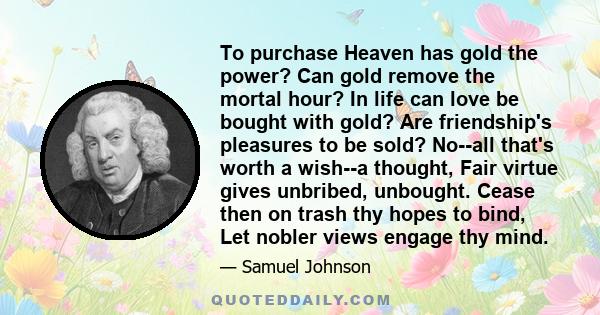 To purchase Heaven has gold the power? Can gold remove the mortal hour? In life can love be bought with gold? Are friendship's pleasures to be sold? No--all that's worth a wish--a thought, Fair virtue gives unbribed, unbought. Cease then on trash thy hopes to bind, Let nobler views engage thy mind.

— Samuel Johnson

QUOTEDDAILY.COM